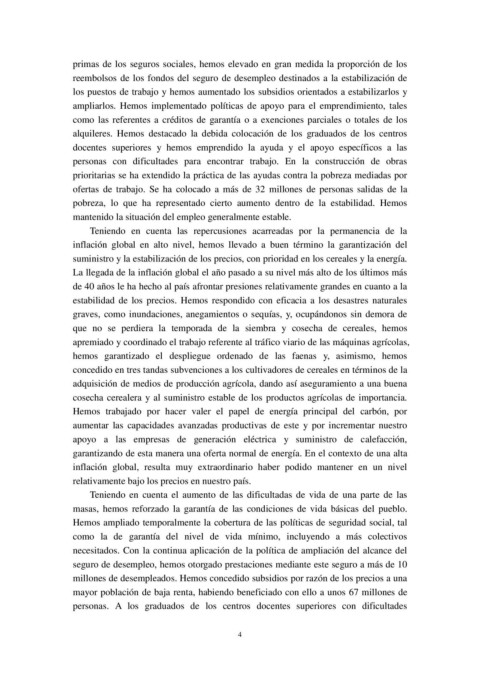 primas de los seguros sociales, hemos elevado en gran medida la proporción de los reembolsos de los fondos del seguro de desempleo destinados a la estabilización de los puestos de trabajo y hemos aumentado los subsidios orientados a estabilizarlos y ampliarlos. Hemos implementado políticas de apoyo para el emprendimiento, tales como las referentes a créditos de garantía o a exenciones parciales o totales de los alquileres. Hemos destacado la debida colocación de los graduados de los centros docentes superiores y hemos emprendido la ayuda y el apoyo específicos a las personas con dificultades para encontrar trabajo. En la construcción de obras prioritarias se ha extendido la práctica de las ayudas contra la pobreza mediadas por ofertas de trabajo. Se ha colocado a más de 32 millones de personas salidas de la pobreza, lo que ha representado cierto aumento dentro de la estabilidad. Hemos mantenido la situación del empleo generalmente estable.

Teniendo en cuenta las repercusiones acarreadas por la permanencia de la inflación global en alto nivel, hemos llevado a buen término la garantización del suministro y la estabilización de los precios, con prioridad en los cereales y la energía. La llegada de la inflación global el año pasado a su nivel más alto de los últimos más de 40 años le ha hecho al país afrontar presiones relativamente grandes en cuanto a la estabilidad de los precios. Hemos respondido con eficacia a los desastres naturales graves, como inundaciones, anegamientos o sequías, y, ocupándonos sin demora de que no se perdiera la temporada de la siembra y cosecha de cereales, hemos apremiado y coordinado el trabajo referente al tráfico viario de las máquinas agrícolas, hemos garantizado el despliegue ordenado de las faenas y, asimismo, hemos concedido en tres tandas subvenciones a los cultivadores de cereales en términos de la adquisición de medios de producción agrícola, dando así aseguramiento a una buena cosecha cerealera y al suministro estable de los productos agrícolas de importancia. Hemos trabajado por hacer valer el papel de energía principal del carbón, por aumentar las capacidades avanzadas productivas de este y por incrementar nuestro apoyo a las empresas de generación eléctrica y suministro de calefacción, garantizando de esta manera una oferta normal de energía. En el contexto de una alta inflación global, resulta muy extraordinario haber podido mantener en un nivel relativamente bajo los precios en nuestro país.

Teniendo en cuenta el aumento de las dificultadas de vida de una parte de las masas, hemos reforzado la garantía de las condiciones de vida básicas del pueblo. Hemos ampliado temporalmente la cobertura de las políticas de seguridad social, tal como la de garantía del nivel de vida mínimo, incluyendo a más colectivos necesitados. Con la continua aplicación de la política de ampliación del alcance del seguro de desempleo, hemos otorgado prestaciones mediante este seguro a más de 10 millones de desempleados. Hemos concedido subsidios por razón de los precios a una mayor población de baja renta, habiendo beneficiado con ello a unos 67 millones de personas. A los graduados de los centros docentes superiores con dificultades

4